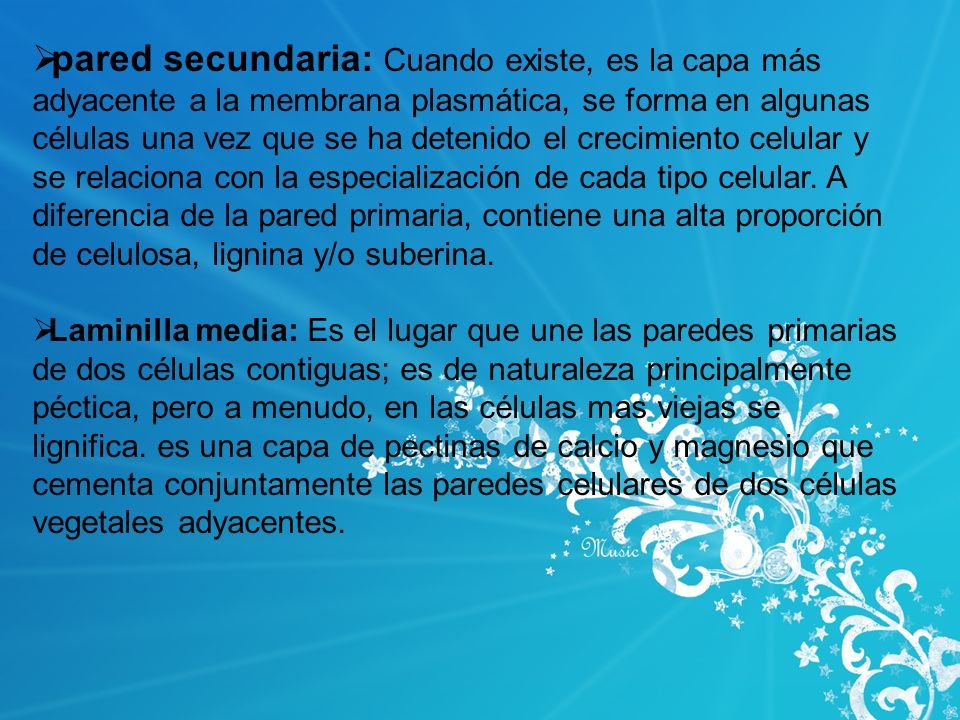 ➢pared secundaria: Cuando existe, es la capa más adyacente a la membrana plasmática, se forma en algunas células una vez que se ha detenido el crecimiento celular y se relaciona con la especialización de cada tipo celular. A diferencia de la pared primaria, contiene una alta proporción de celulosa, lignina y/o suberina.

➢Laminilla media: Es el lugar que une las paredes primarias de dos células contiguas; es de naturaleza principalmente péctica, pero a menudo, en las células mas viejas se lignifica. es una capa de pectinas de calcio y magnesio que cementa conjuntamente las paredes celulares de dos células vegetales adyacentes.

Music